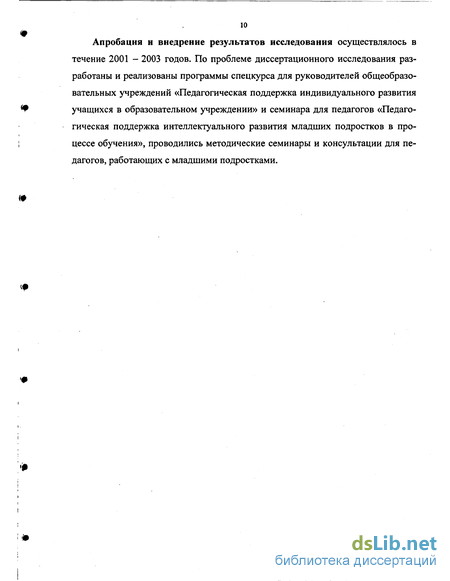 10

Апробация и внедрение результатов исследования осуществлялось в течение 2001 – 2003 годов. По проблеме диссертационного исследования разработаны и реализованы программы спецкурса для руководителей общеобразовательных учреждений «Педагогическая поддержка индивидуального развития учащихся в образовательном учреждении» и семинара для педагогов «Педагогическая поддержка интеллектуального развития младших подростков в процессе обучения», проводились методические семинары и консультации для педагогов, работающих с младшими подростками.

dsLib.net
библиотека диссертаций